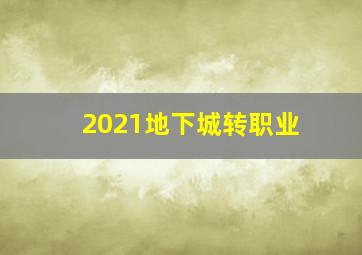 2021地下城转职业